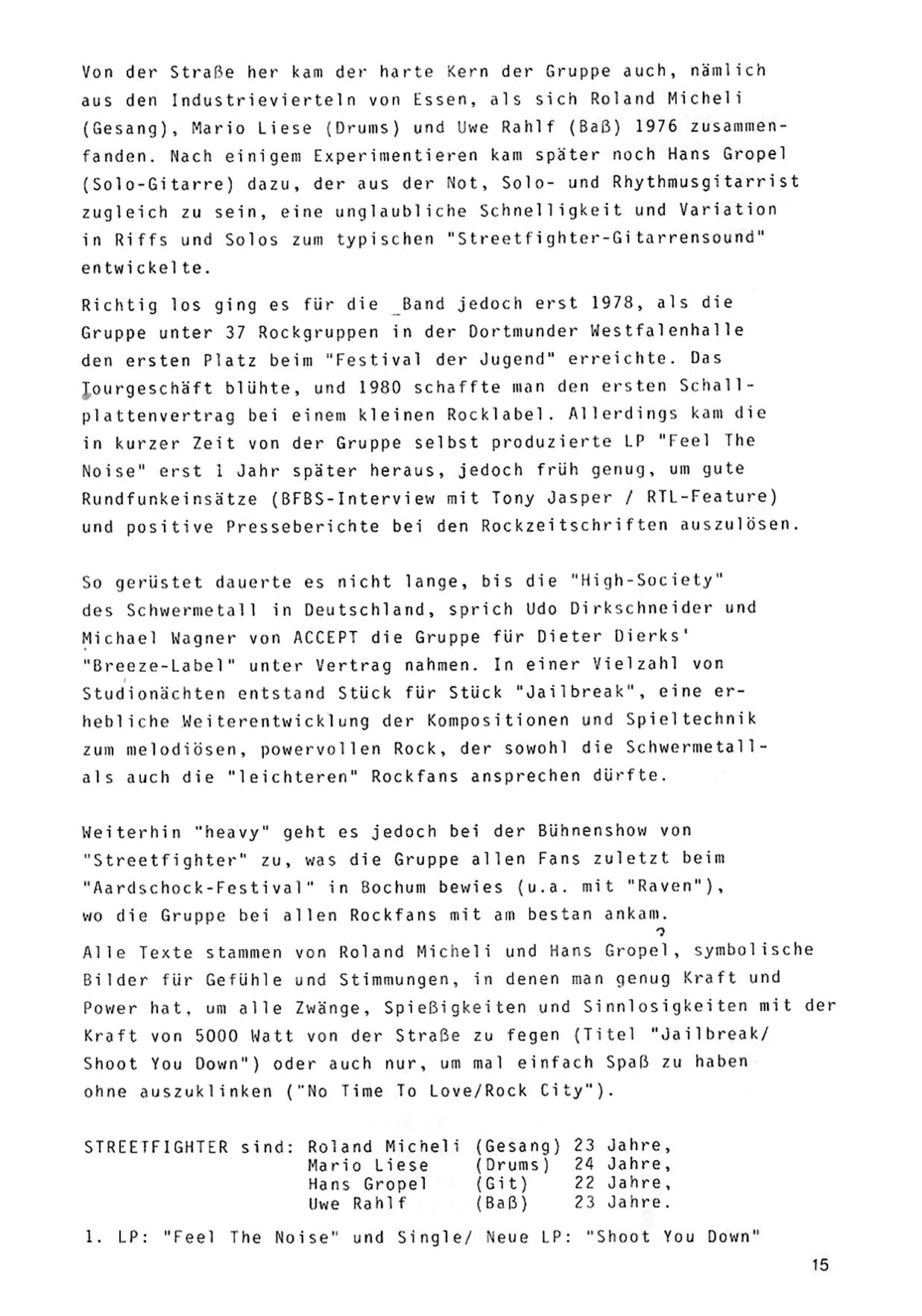 Von der Straße her kam der harte Kern der Gruppe auch, nämlich aus den Industrievierteln von Essen, als sich Roland Micheli (Gesang), Mario Liese (Drums) und Uwe Rahlf (Baß) 1976 zusammenfanden. Nach einigem Experimentieren kam später noch Hans Gropel (Solo-Gitarre) dazu, der aus der Not, Solo- und Rhythmusgitarrist zugleich zu sein, eine unglaubliche Schnelligkeit und Variation in Riffs und Solos zum typischen "Streetfighter-Gitarrensound" entwickelte.

Richtig los ging es für die Band jedoch erst 1978, als die Gruppe unter 37 Rockgruppen in der Dortmunder Westfalenhalle den ersten Platz beim "Festival der Jugend" erreichte. Das Tourgeschäft blühte, und 1980 schaffte man den ersten Schallplattenvertrag bei einem kleinen Rocklabel. Allerdings kam die in kurzer Zeit von der Gruppe selbst produzierte LP "Feel The Noise" erst 1 Jahr später heraus, jedoch früh genug, um gute Rundfunkeinsätze (BFBS-Interview mit Tony Jasper / RTL-Feature) und positive Presseberichte bei den Rockzeitschriften auszulösen.

So gerüstet dauerte es nicht lange, bis die "High-Society" des Schwermetall in Deutschland, sprich Udo Dirkschneider und Michael Wagner von ACCEPT die Gruppe für Dieter Dierks' "Breeze-Label" unter Vertrag nahmen. In einer Vielzahl von Studionächten entstand Stück für Stück "Jailbreak", eine erhebliche Weiterentwicklung der Kompositionen und Spieltechnik zum melodiösen, powervollen Rock, der sowohl die Schwermetall- als auch die "leichteren" Rockfans ansprechen dürfte.

Weiterhin "heavy" geht es jedoch bei der Bühnenshow von "Streetfighter" zu, was die Gruppe allen Fans zuletzt beim "Aardschock-Festival" in Bochum bewies (u.a. mit "Raven"), wo die Gruppe bei allen Rockfans mit am bestan ankam.
Alle Texte stammen von Roland Micheli und Hans Gropel, symbolische Bilder für Gefühle und Stimmungen, in denen man genug Kraft und Power hat, um alle Zwänge, Spießigkeiten und Sinnlosigkeiten mit der Kraft von 5000 Watt von der Straße zu fegen (Titel "Jailbreak/ Shoot You Down") oder auch nur, um mal einfach Spaß zu haben ohne auszuklinken ("No Time To Love/Rock City").

STREETFIGHTER sind: Roland Micheli (Gesang) 23 Jahre,
Mario Liese (Drums) 24 Jahre,
Hans Gropel (Git) 22 Jahre,
Uwe Rahlf (Baß) 23 Jahre.

1. LP: "Feel The Noise" und Single/ Neue LP: "Shoot You Down"

15